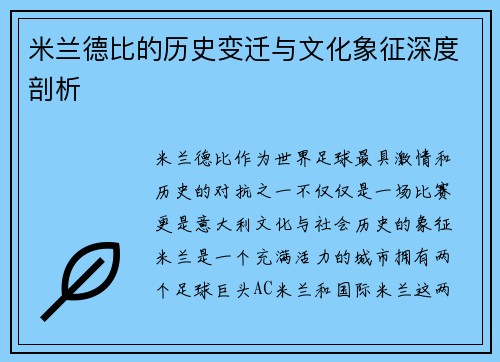 米兰德比的历史变迁与文化象征深度剖析

米兰德比作为世界足球最具激情和历史的对抗之一不仅仅是一场比赛更是意大利文化与社会历史的象征米兰是一个充满活力的城市拥有两个足球巨头AC米兰和国际米兰这两